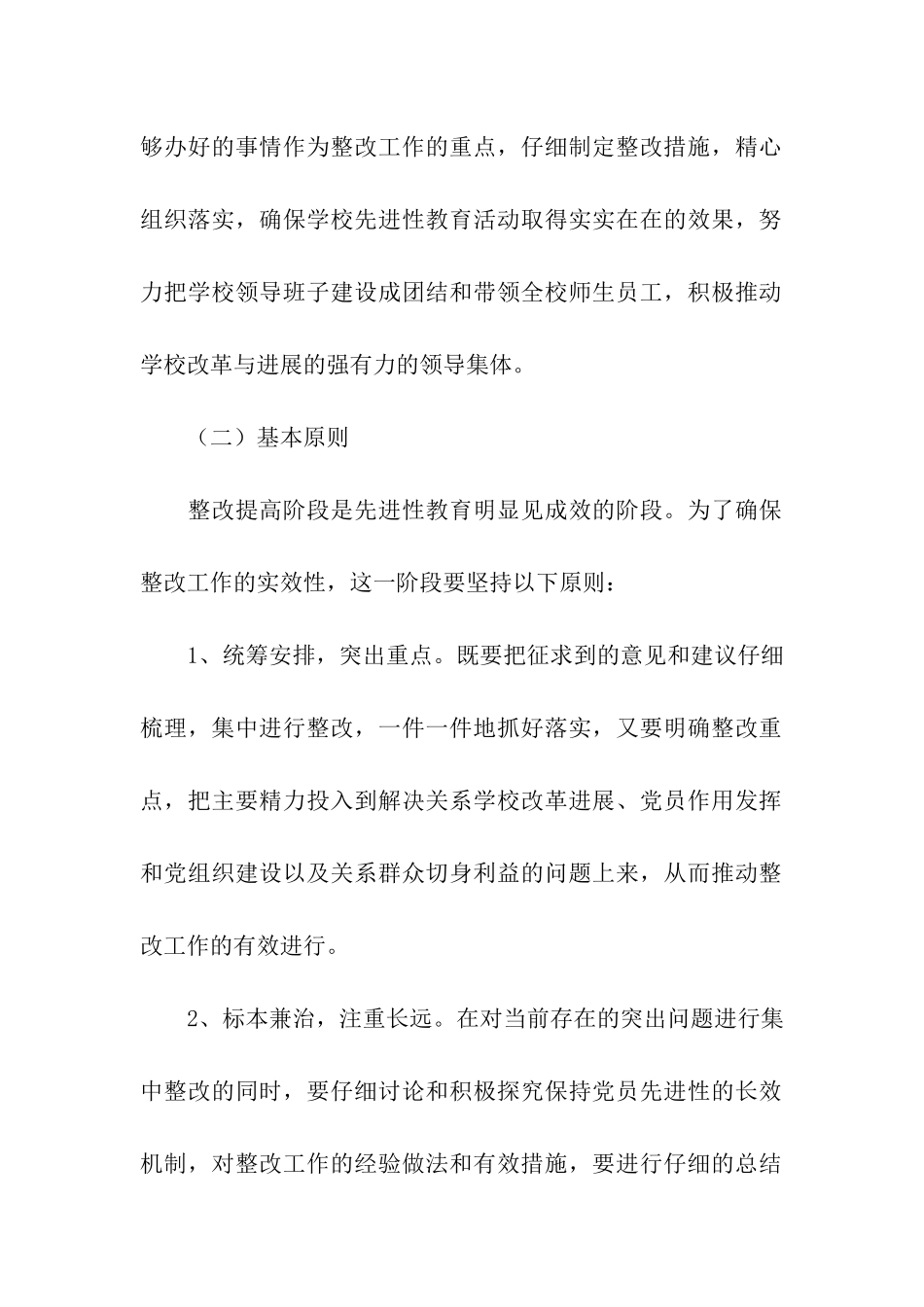 够办好的事情作为整改工作的重点，仔细制定整改措施，精心组织落实，确保学校先进性教育活动取得实实在在的效果，努力把学校领导班子建设成团结和带领全校师生员工，积极推动学校改革与进展的强有力的领导集体。

（二）基本原则

整改提高阶段是先进性教育明显见成效的阶段。为了确保整改工作的实效性，这一阶段要坚持以下原则：

1、统筹安排，突出重点。既要把征求到的意见和建议仔细梳理，集中进行整改，一件一件地抓好落实，又要明确整改重点，把主要精力投入到解决关系学校改革进展、党员作用发挥和党组织建设以及关系群众切身利益的问题上来，从而推动整改工作的有效进行。

2、标本兼治，注重长远。在对当前存在的突出问题进行集中整改的同时，要仔细讨论和积极探究保持党员先进性的长效机制，对整改工作的经验做法和有效措施，要进行仔细的总结